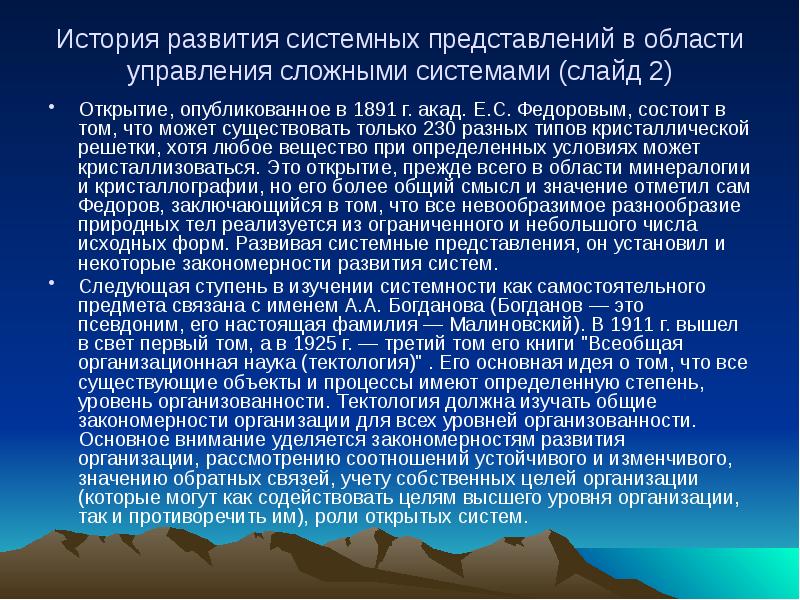 История развития системных представлений в области управления сложными системами (слайд 2)

• Открытие, опубликованное в 1891 г. акад. Е.С. Федоровым, состоит в том, что может существовать только 230 разных типов кристаллической решетки, хотя любое вещество при определенных условиях может кристаллизоваться. Это открытие, прежде всего в области минералогии и кристаллографии, но его более общий смысл и значение отметил сам Федоров, заключающийся в том, что все невообразимое разнообразие природных тел реализуется из ограниченного и небольшого числа исходных форм. Развивая системные представления, он установил и некоторые закономерности развития систем.

• Следующая ступень в изучении системности как самостоятельного предмета связана с именем А.А. Богданова (Богданов — это псевдоним, его настоящая фамилия — Малиновский). В 1911 г. вышел в свет первый том, а в 1925 г. — третий том его книги "Всеобщая организационная наука (тектология)" . Его основная идея о том, что все существующие объекты и процессы имеют определенную степень, уровень организованности. Тектология должна изучать общие закономерности организации для всех уровней организованности. Основное внимание уделяется закономерностям развития организации, рассмотрению соотношений устойчивого и изменчивого, значению обратных связей, учету собственных целей организации (которые могут как содействовать целям высшего уровня организации, так и противоречить им), роли открытых систем.